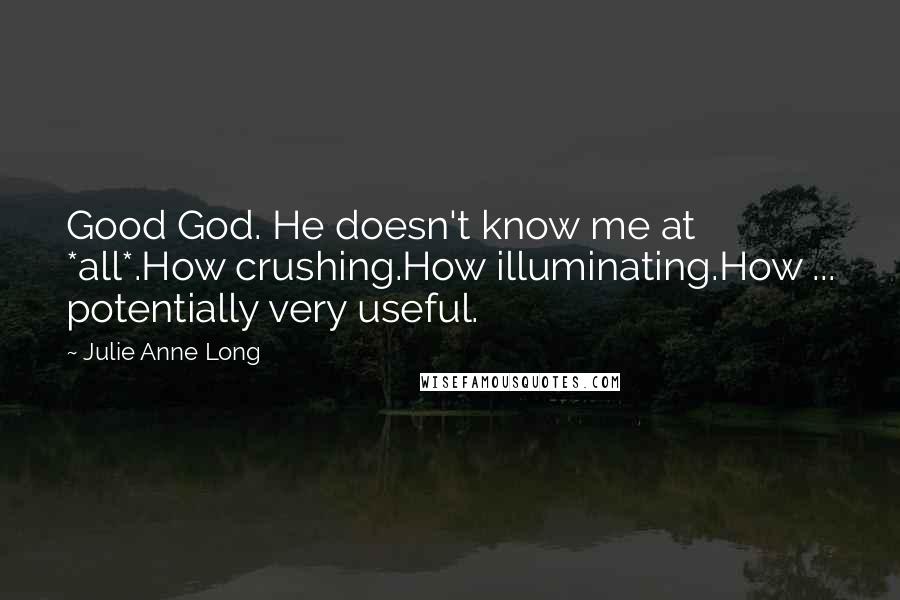 Good God. He doesn't know me at *all*.How crushing.How illuminating.How ... potentially very useful.

~ Julie Anne Long

WISEFAMOUSQUOTES.COM